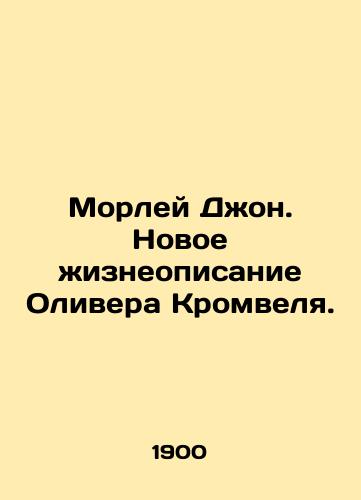 Морлей Джон. Новое жизнеописание Оливера Кромвеля.

1900